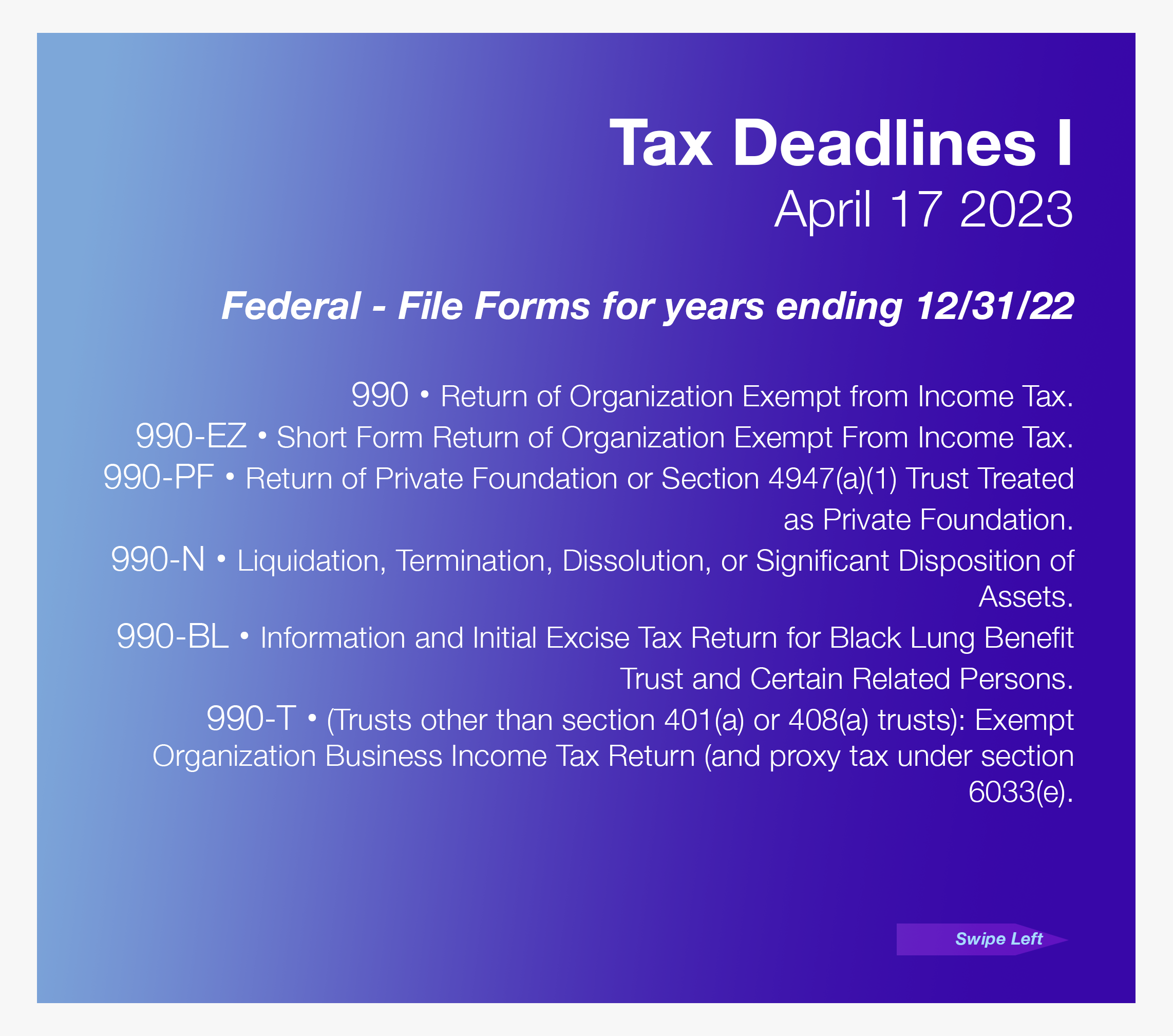 Tax Deadlines I
April 17 2023

Federal - File Forms for years ending 12/31/22

990 • Return of Organization Exempt from Income Tax.
990-EZ • Short Form Return of Organization Exempt From Income Tax.
990-PF • Return of Private Foundation or Section 4947(a)(1) Trust Treated as Private Foundation.
990-N • Liquidation, Termination, Dissolution, or Significant Disposition of Assets.
990-BL • Information and Initial Excise Tax Return for Black Lung Benefit Trust and Certain Related Persons.
990-T • (Trusts other than section 401(a) or 408(a) trusts): Exempt Organization Business Income Tax Return (and proxy tax under section 6033(e).

Swipe Left